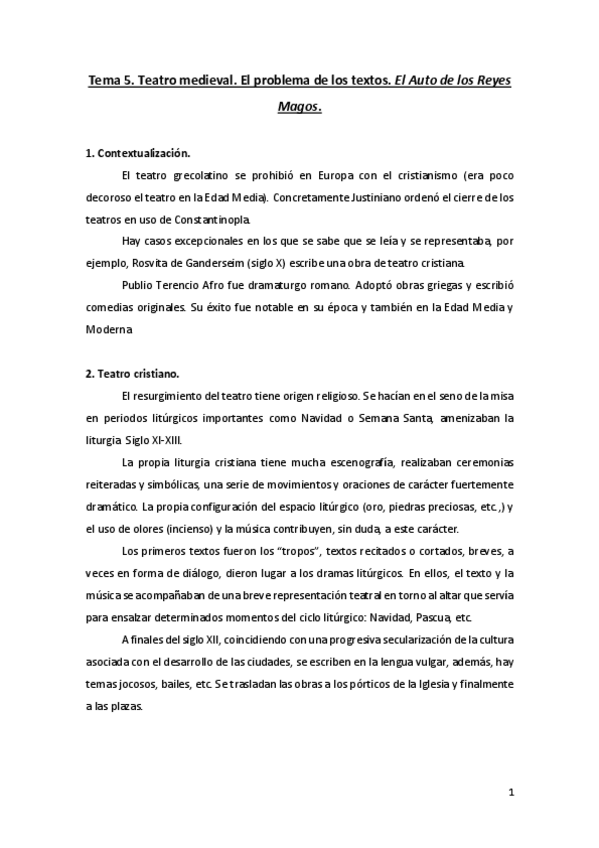 Tema 5. Teatro medieval. El problema de los textos. El Auto de los Reyes Magos.

1. Contextualización.

El teatro grecolatino se prohibió en Europa con el cristianismo (era poco decoroso el teatro en la Edad Media). Concretamente Justiniano ordenó el cierre de los teatros en uso de Constantinopla.

Hay casos excepcionales en los que se sabe que se leía y se representaba, por ejemplo, Rosvita de Ganderseim (siglo X) escribe una obra de teatro cristiana.

Publio Terencio Afro fue dramaturgo romano. Adoptó obras griegas y escribió comedias originales. Su éxito fue notable en su época y también en la Edad Media y Moderna

2. Teatro cristiano.

El resurgimiento del teatro tiene origen religioso. Se hacían en el seno de la misa en periodos litúrgicos importantes como Navidad o Semana Santa, amenizaban la liturgia. Siglo XI-XIII.

La propia liturgia cristiana tiene mucha escenografía, realizaban ceremonias reiteradas y simbólicas, una serie de movimientos y oraciones de carácter fuertemente dramático. La propia configuración del espacio litúrgico (oro, piedras preciosas, etc.,) y el uso de olores (incienso) y la música contribuyen, sin duda, a este carácter.

Los primeros textos fueron los "tropos", textos recitados o cortados, breves, a veces en forma de diálogo, dieron lugar a los dramas litúrgicos. En ellos, el texto y la música se acompañaban de una breve representación teatral en torno al altar que servía para ensalzar determinados momentos del ciclo litúrgico: Navidad, Pascua, etc.

A finales del siglo XII, coincidiendo con una progresiva secularización de la cultura asociada con el desarrollo de las ciudades, se escriben en la lengua vulgar, además, hay temas jocosos, bailes, etc. Se trasladan las obras a los pórticos de la Iglesia y finalmente a las plazas.

1